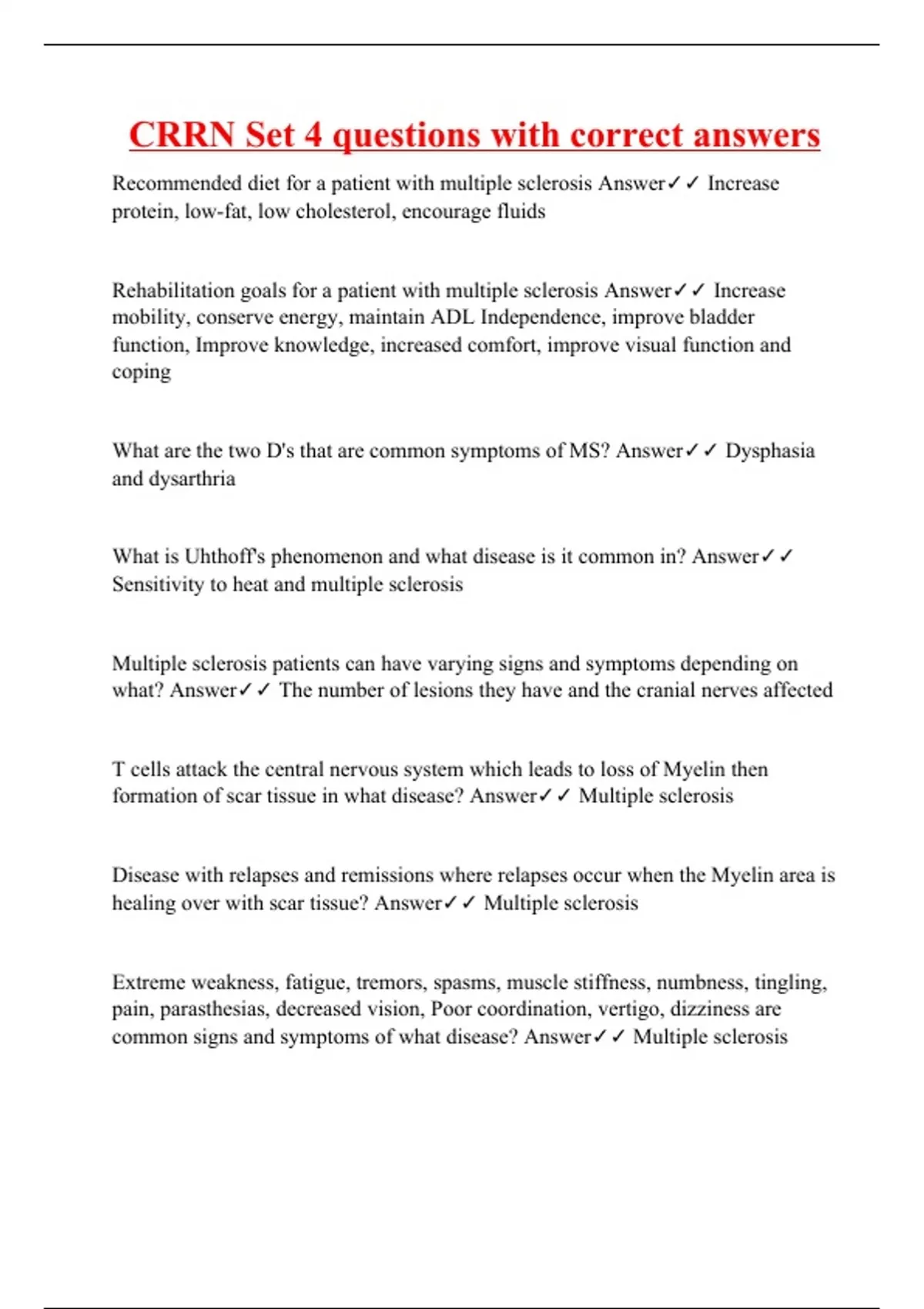 CRRN Set 4 questions with correct answers

Recommended diet for a patient with multiple sclerosis Answer✓✓ Increase protein, low-fat, low cholesterol, encourage fluids

Rehabilitation goals for a patient with multiple sclerosis Answer✓✓ Increase mobility, conserve energy, maintain ADL Independence, improve bladder function, Improve knowledge, increased comfort, improve visual function and coping

What are the two D's that are common symptoms of MS? Answer✓✓ Dysphasia and dysarthria

What is Uhthoff's phenomenon and what disease is it common in? Answer✓✓ Sensitivity to heat and multiple sclerosis

Multiple sclerosis patients can have varying signs and symptoms depending on what? Answer✓✓ The number of lesions they have and the cranial nerves affected

T cells attack the central nervous system which leads to loss of Myelin then formation of scar tissue in what disease? Answer✓✓ Multiple sclerosis

Disease with relapses and remissions where relapses occur when the Myelin area is healing over with scar tissue? Answer✓✓ Multiple sclerosis

Extreme weakness, fatigue, tremors, spasms, muscle stiffness, numbness, tingling, pain, parasthesias, decreased vision, Poor coordination, vertigo, dizziness are common signs and symptoms of what disease? Answer✓✓ Multiple sclerosis